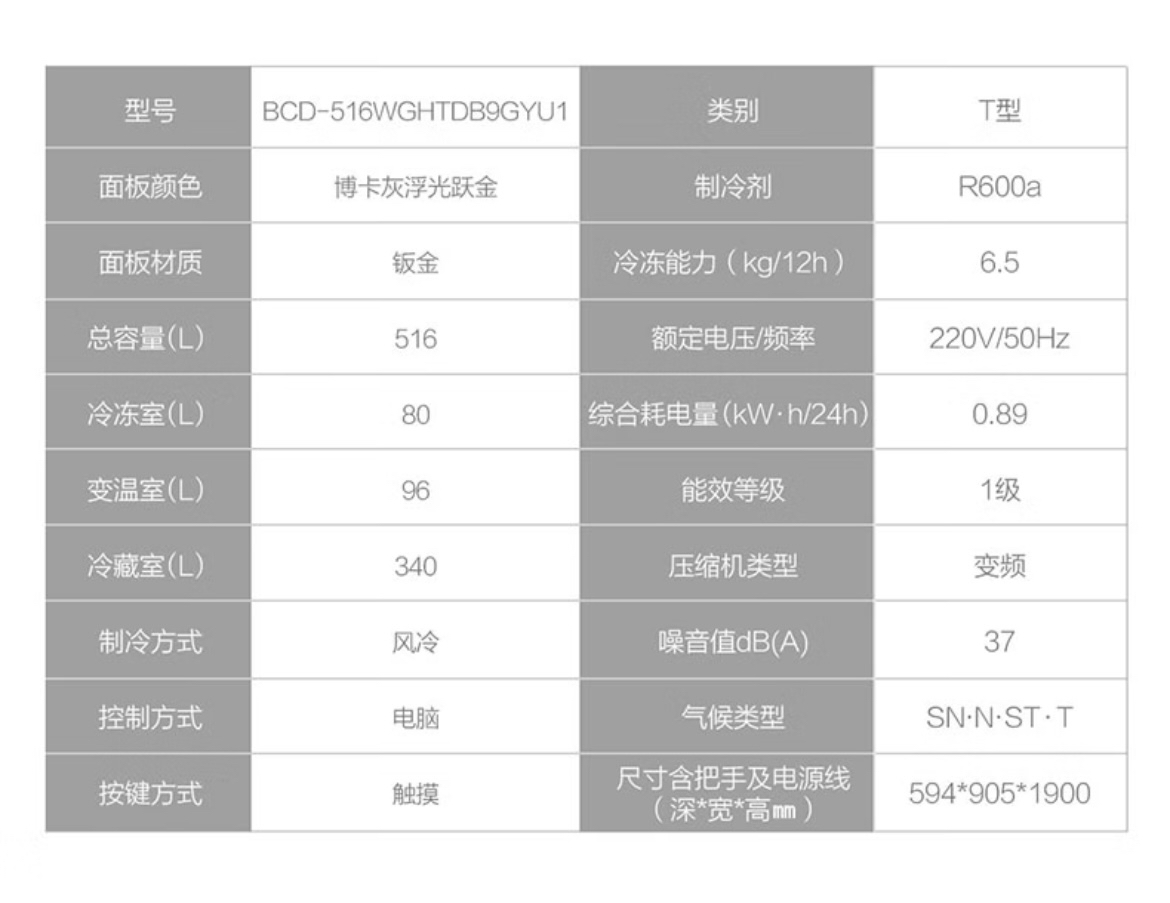 | 型号 | BCD-516WGHTDB9GYU1 | 类别 | T型 |
|---|---|---|---|
| 面板颜色 | 博卡灰浮光跃金 | 制冷剂 | R600a |
| 面板材质 | 钣金 | 冷冻能力（kg/12h） | 6.5 |
| 总容量(L) | 516 | 额定电压/频率 | 220V/50Hz |
| 冷冻室(L) | 80 | 综合耗电量(kW·h/24h) | 0.89 |
| 变温室(L) | 96 | 能效等级 | 1级 |
| 冷藏室(L) | 340 | 压缩机类型 | 变频 |
| 制冷方式 | 风冷 | 噪音值dB(A) | 37 |
| 控制方式 | 电脑 | 气候类型 | SN·N·ST·T |
| 按键方式 | 触摸 | 尺寸含把手及电源线（深*宽*高㎜） | 594*905*1900 |